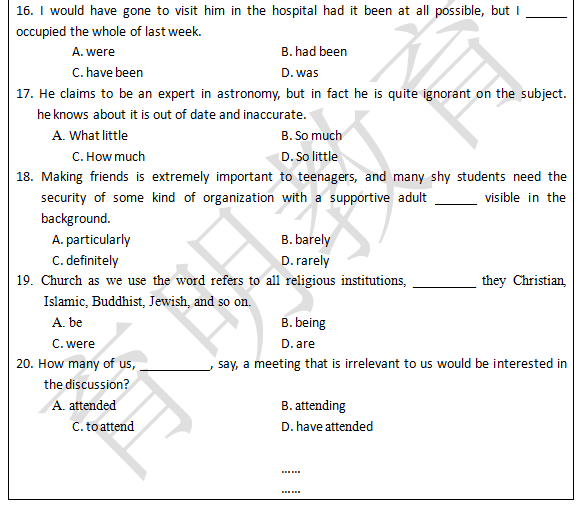 16. I would have gone to visit him in the hospital had it been at all possible, but I ______ occupied the whole of last week.

A. were B. had been

C. have been D. was

17. He claims to be an expert in astronomy, but in fact he is quite ignorant on the subject. he knows about it is out of date and inaccurate.

A. What little B. So much

C. How much D. So little

18. Making friends is extremely important to teenagers, and many shy students need the security of some kind of organization with a supportive adult ______ visible in the background.

A. particularly B. barely

C. definitely D. rarely

19. Church as we use the word refers to all religious institutions, _________ they Christian, Islamic, Buddhist, Jewish, and so on.

A. be B. being

C. were D. are

20. How many of us, __________, say, a meeting that is irrelevant to us would be interested in the discussion?

A. attended B. attending

C. to attend D. have attended

……

……

育明教育